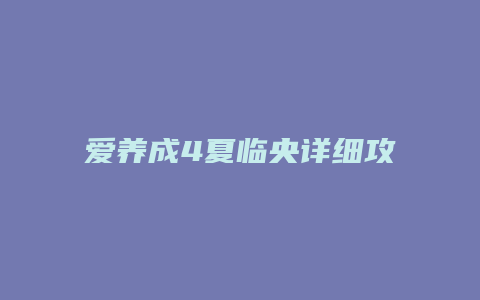 爱养成4夏临央详细攻